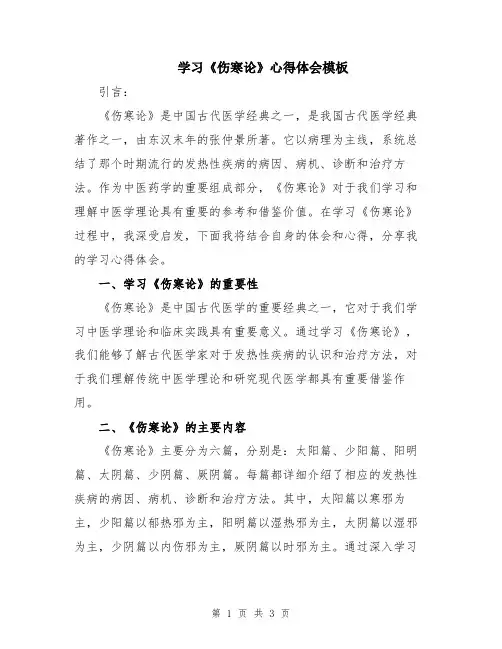 学习《伤寒论》心得体会模板

引言：

《伤寒论》是中国古代医学经典之一，是我国古代医学经典著作之一，由东汉末年的张仲景所著。它以病理为主线，系统总结了那个时期流行的发热性疾病的病因、病机、诊断和治疗方法。作为中医药学的重要组成部分，《伤寒论》对于我们学习和理解中医学理论具有重要的参考和借鉴价值。在学习《伤寒论》过程中，我深受启发，下面我将结合自身的体会和心得，分享我的学习心得体会。

一、学习《伤寒论》的重要性

《伤寒论》是中国古代医学的重要经典之一，它对于我们学习中医学理论和临床实践具有重要意义。通过学习《伤寒论》，我们能够了解古代医学家对于发热性疾病的认识和治疗方法，对于我们理解传统中医学理论和研究现代医学都具有重要借鉴作用。

二、《伤寒论》的主要内容

《伤寒论》主要分为六篇，分别是：太阳篇、少阳篇、阳明篇、太阴篇、少阴篇、厥阴篇。每篇都详细介绍了相应的发热性疾病的病因、病机、诊断和治疗方法。其中，太阳篇以寒邪为主，少阳篇以郁热邪为主，阳明篇以湿热邪为主，太阴篇以湿邪为主，少阴篇以内伤邪为主，厥阴篇以时邪为主。通过深入学习

第 1 页 共 3 页